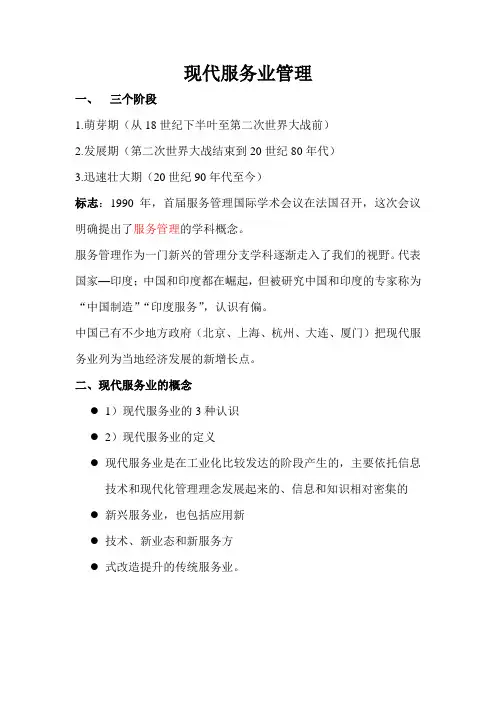 现代服务业管理

一、 三个阶段

1.萌芽期（从 18 世纪下半叶至第二次世界大战前）

2.发展期（第二次世界大战结束到 20 世纪 80 年代）

3.迅速壮大期（20 世纪 90 年代至今）

标志：1990 年，首届服务管理国际学术会议在法国召开，这次会议明确提出了服务管理的学科概念。

服务管理作为一门新兴的管理分支学科逐渐走入了我们的视野。代表国家—印度；中国和印度都在崛起，但被研究中国和印度的专家称为“中国制造”“印度服务”，认识有偏。

中国已有不少地方政府（北京、上海、杭州、大连、厦门）把现代服务业列为当地经济发展的新增长点。

二、现代服务业的概念

● 1）现代服务业的 3 种认识

● 2）现代服务业的定义

● 现代服务业是在工业化比较发达的阶段产生的，主要依托信息技术和现代化管理理念发展起来的、信息和知识相对密集的

● 新兴服务业，也包括应用新

● 技术、新业态和新服务方

● 式改造提升的传统服务业。